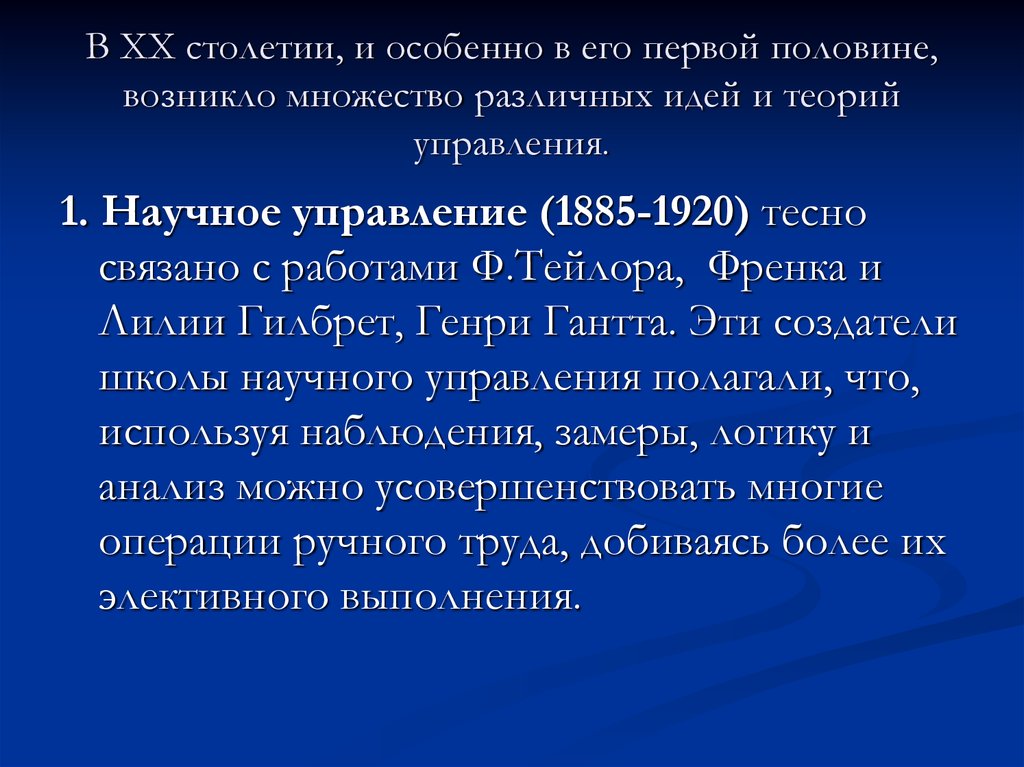 В XX столетии, и особенно в его первой половине, возникло множество различных идей и теорий управления.

1. Научное управление (1885-1920) тесно связано с работами Ф.Тейлора, Френка и Лилии Гилбрет, Генри Гантта. Эти создатели школы научного управления полагали, что, используя наблюдения, замеры, логику и анализ можно усовершенствовать многие операции ручного труда, добиваясь более их элективного выполнения.